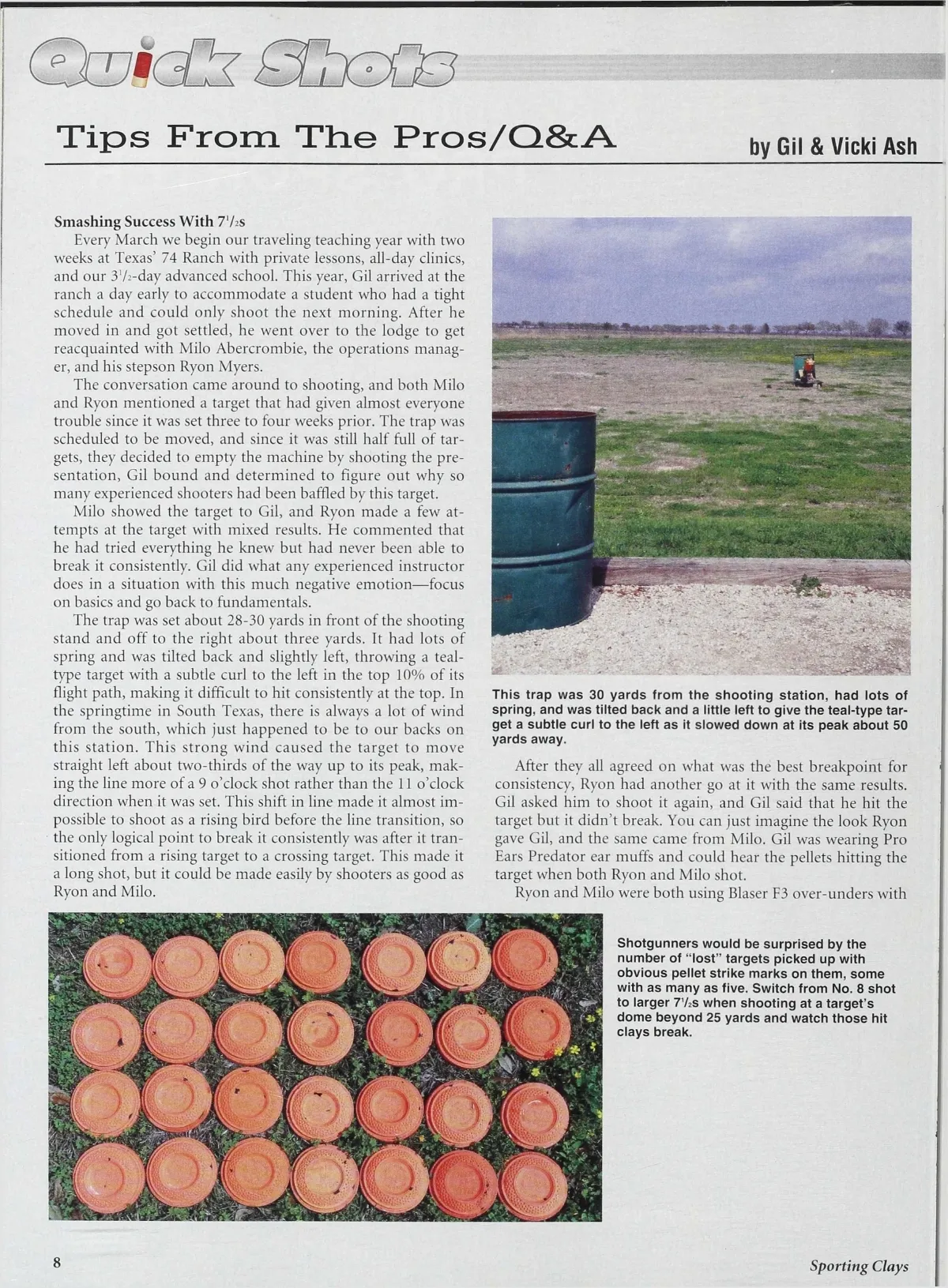 Quick Shots

Tips From The Pros/Q&A

by Gil & Vicki Ash

Smashing Success With $7\frac{1}{2}$s

Every March we begin our traveling teaching year with two weeks at Texas' 74 Ranch with private lessons, all-day clinics, and our $3\frac{1}{2}$-day advanced school. This year, Gil arrived at the ranch a day early to accommodate a student who had a tight schedule and could only shoot the next morning. After he moved in and got settled, he went over to the lodge to get reacquainted with Milo Abercrombie, the operations manager, and his stepson Ryon Myers.

The conversation came around to shooting, and both Milo and Ryon mentioned a target that had given almost everyone trouble since it was set three to four weeks prior. The trap was scheduled to be moved, and since it was still half full of targets, they decided to empty the machine by shooting the presentation, Gil bound and determined to figure out why so many experienced shooters had been baffled by this target.

Milo showed the target to Gil, and Ryon made a few attempts at the target with mixed results. He commented that he had tried everything he knew but had never been able to break it consistently. Gil did what any experienced instructor does in a situation with this much negative emotion—focus on basics and go back to fundamentals.

The trap was set about 28-30 yards in front of the shooting stand and off to the right about three yards. It had lots of spring and was tilted back and slightly left, throwing a teal-type target with a subtle curl to the left in the top 10% of its flight path, making it difficult to hit consistently at the top. In the springtime in South Texas, there is always a lot of wind from the south, which just happened to be to our backs on this station. This strong wind caused the target to move straight left about two-thirds of the way up to its peak, making the line more of a 9 o'clock shot rather than the 11 o'clock direction when it was set. This shift in line made it almost impossible to shoot as a rising bird before the line transition, so the only logical point to break it consistently was after it transitioned from a rising target to a crossing target. This made it a long shot, but it could be made easily by shooters as good as Ryon and Milo.

This trap was 30 yards from the shooting station, had lots of spring, and was tilted back and a little left to give the teal-type target a subtle curl to the left as it slowed down at its peak about 50 yards away.

After they all agreed on what was the best breakpoint for consistency, Ryon had another go at it with the same results. Gil asked him to shoot it again, and Gil said that he hit the target but it didn't break. You can just imagine the look Ryon gave Gil, and the same came from Milo. Gil was wearing Pro Ears Predator ear muffs and could hear the pellets hitting the target when both Ryon and Milo shot.

Ryon and Milo were both using Blaser F3 over-unders with

Shotgunners would be surprised by the number of "lost" targets picked up with obvious pellet strike marks on them, some with as many as five. Switch from No. 8 shot to larger $7\frac{1}{2}$s when shooting at a target's dome beyond 25 yards and watch those hit clays break.

8

Sporting Clays